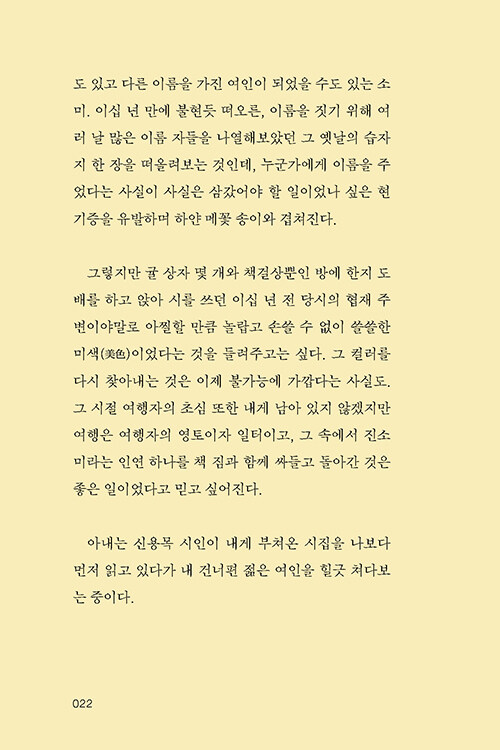 도 있고 다른 이름을 가진 여인이 되었을 수도 있는 소미. 이십 년 만에 불현듯 떠오른, 이름을 짓기 위해 여러 날 많은 이름 자들을 나열해보았던 그 옛날의 습자지 한 장을 떠올려보는 것인데, 누군가에게 이름을 주었다는 사실이 사실은 삼갔어야 할 일이었나 싶은 현기증을 유발하며 하얀 메꽃 송이와 겹쳐진다.

그렇지만 귤 상자 몇 개와 책걸상뿐인 방에 한지 도배를 하고 앉아 시를 쓰던 이십 년 전 당시의 협재 주변이야말로 아찔할 만큼 놀랍고 손쓸 수 없이 쓸쓸한 미색(美色)이었다는 것을 들려주고는 싶다. 그 컬러를 다시 찾아내는 것은 이제 불가능에 가깝다는 사실도. 그 시절 여행자의 초심 또한 내게 남아 있지 않겠지만 여행은 여행자의 영토이자 일터이고, 그 속에서 진소미라는 인연 하나를 책 짐과 함께 싸들고 돌아간 것은 좋은 일이었다고 믿고 싶어진다.

아내는 신용목 시인이 내게 부쳐온 시집을 나보다 먼저 읽고 있다가 내 건너편 젊은 여인을 힐긋 쳐다보는 중이다.

022